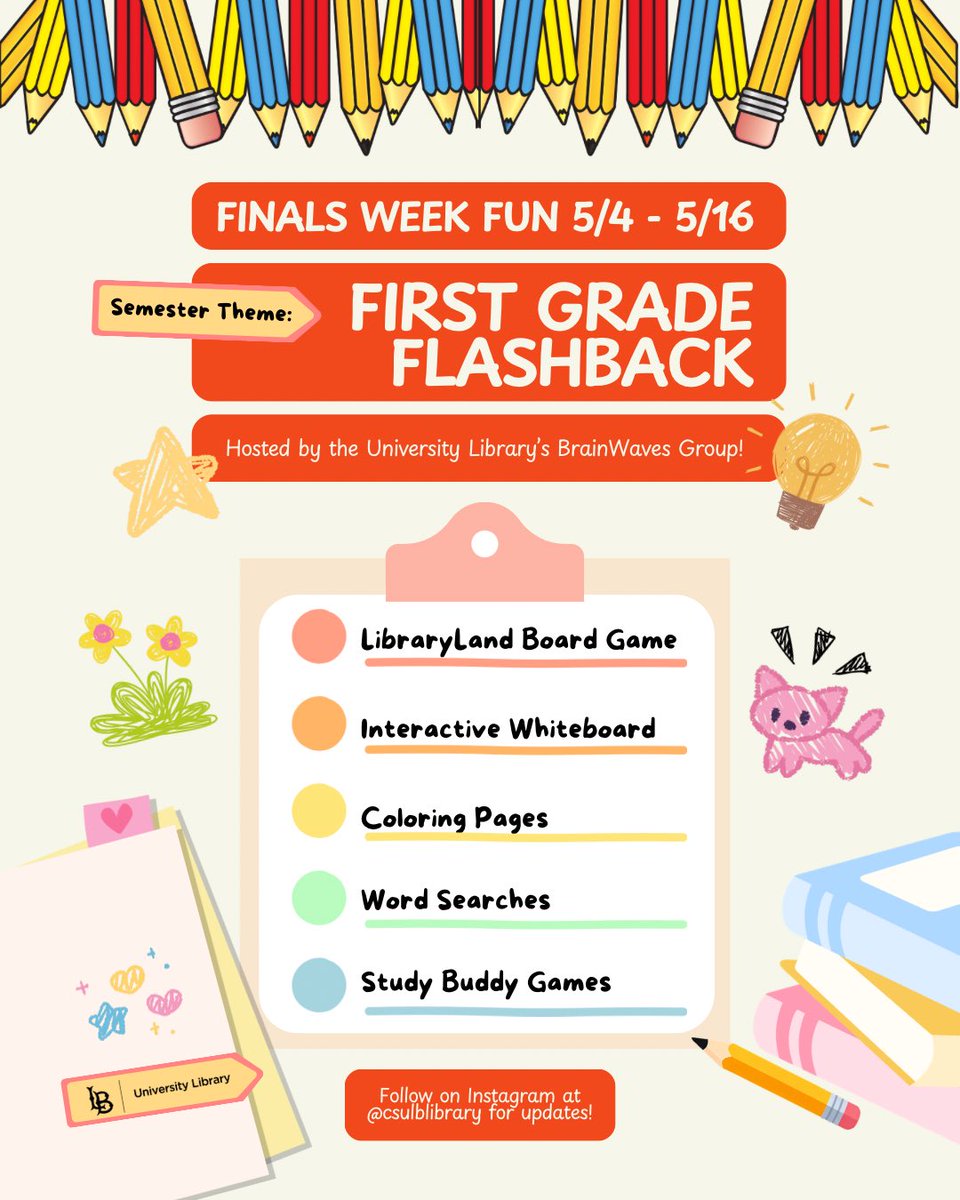 FINALS WEEK FUN 5/4 - 5/16

Semester Theme: FIRST GRADE FLASHBACK

Hosted by the University Library's BrainWaves Group!

LibraryLand Board Game

Interactive Whiteboard

Coloring Pages

Word Searches

Study Buddy Games

LB University Library

Follow on Instagram at @csulblibrary for updates!